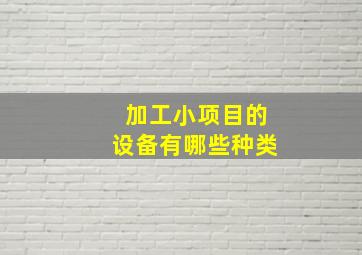 加工小项目的
设备有哪些种类